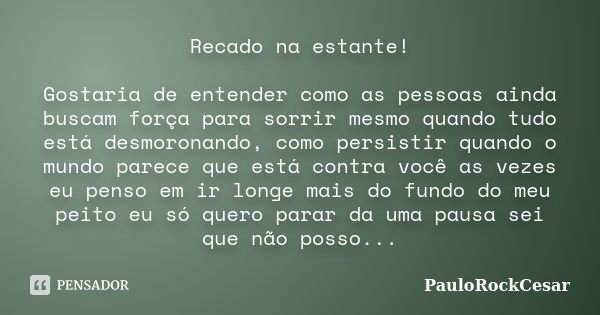 Recado na estante!

Gostaria de entender como as pessoas ainda buscam força para sorrir mesmo quando tudo está desmoronando, como persistir quando o mundo parece que está contra você as vezes eu penso em ir longe mais do fundo do meu peito eu só quero parar da uma pausa sei que não posso...

PENSADOR

PauloRockCesar